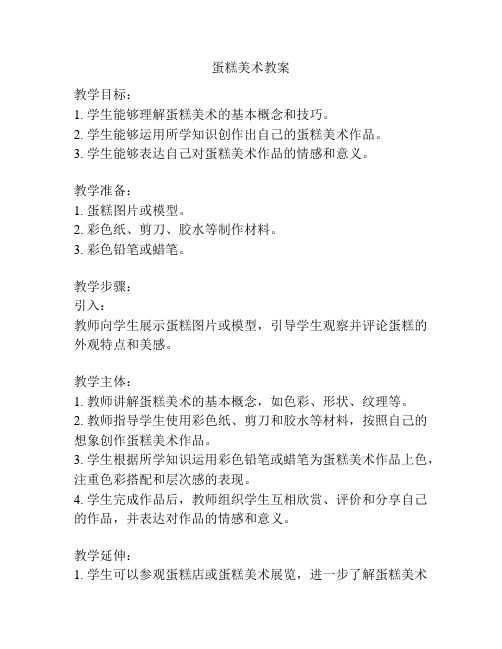 蛋糕美术教案

教学目标：
1. 学生能够理解蛋糕美术的基本概念和技巧。
2. 学生能够运用所学知识创作出自己的蛋糕美术作品。
3. 学生能够表达自己对蛋糕美术作品的情感和意义。

教学准备：
1. 蛋糕图片或模型。
2. 彩色纸、剪刀、胶水等制作材料。
3. 彩色铅笔或蜡笔。

教学步骤：
引入：
教师向学生展示蛋糕图片或模型，引导学生观察并评论蛋糕的外观特点和美感。

教学主体：
1. 教师讲解蛋糕美术的基本概念，如色彩、形状、纹理等。
2. 教师指导学生使用彩色纸、剪刀和胶水等材料，按照自己的想象创作蛋糕美术作品。
3. 学生根据所学知识运用彩色铅笔或蜡笔为蛋糕美术作品上色，注重色彩搭配和层次感的表现。
4. 学生完成作品后，教师组织学生互相欣赏、评价和分享自己的作品，并表达对作品的情感和意义。

教学延伸：
1. 学生可以参观蛋糕店或蛋糕美术展览，进一步了解蛋糕美术